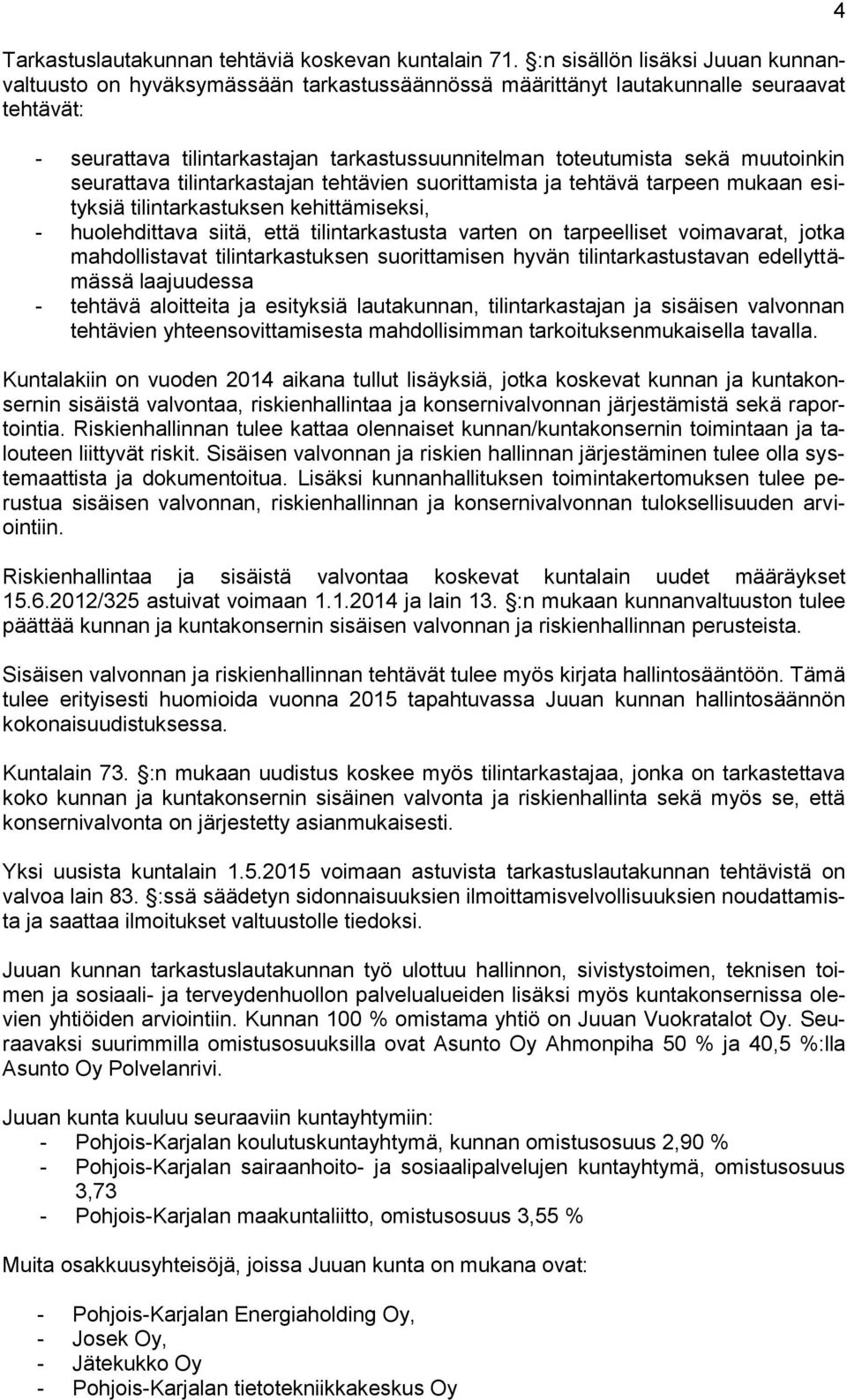 4

Tarkastuslautakunnan tehtäviä koskevan kuntalain 71. §:n sisällön lisäksi Juuan kunnanvaltuusto on hyväksymässään tarkastussäännössä määrittänyt lautakunnalle seuraavat tehtävät:

- seurattava tilintarkastajan tarkastussuunnitelman toteutumista sekä muutoinkin seurattava tilintarkastajan tehtävien suorittamista ja tehtävä tarpeen mukaan esityksiä tilintarkastuksen kehittämiseksi,
- huolehdittava siitä, että tilintarkastusta varten on tarpeelliset voimavarat, jotka mahdollistavat tilintarkastuksen suorittamisen hyvän tilintarkastustavan edellyttämässä laajuudessa
- tehtävä aloitteita ja esityksiä lautakunnan, tilintarkastajan ja sisäisen valvonnan tehtävien yhteensovittamisesta mahdollisimman tarkoituksenmukaisella tavalla.

Kuntalakiin on vuoden 2014 aikana tullut lisäyksiä, jotka koskevat kunnan ja kuntakonsernin sisäistä valvontaa, riskienhallintaa ja konsernivalvonnan järjestämistä sekä raportointia. Riskienhallinnan tulee kattaa olennaiset kunnan/kuntakonsernin toimintaan ja talouteen liittyvät riskit. Sisäisen valvonnan ja riskien hallinnan järjestäminen tulee olla systemaattista ja dokumentoitua. Lisäksi kunnanhallituksen toimintakertomuksen tulee perustua sisäisen valvonnan, riskienhallinnan ja konsernivalvonnan tuloksellisuuden arviointiin.

Riskienhallintaa ja sisäistä valvontaa koskevat kuntalain uudet määräykset 15.6.2012/325 astuivat voimaan 1.1.2014 ja lain 13. §:n mukaan kunnanvaltuuston tulee päättää kunnan ja kuntakonsernin sisäisen valvonnan ja riskienhallinnan perusteista.

Sisäisen valvonnan ja riskienhallinnan tehtävät tulee myös kirjata hallintosääntöön. Tämä tulee erityisesti huomioida vuonna 2015 tapahtuvassa Juuan kunnan hallintosäännön kokonaisuudistuksessa.

Kuntalain 73. §:n mukaan uudistus koskee myös tilintarkastajaa, jonka on tarkastettava koko kunnan ja kuntakonsernin sisäinen valvonta ja riskienhallinta sekä myös se, että konsernivalvonta on järjestetty asianmukaisesti.

Yksi uusista kuntalain 1.5.2015 voimaan astuvista tarkastuslautakunnan tehtävistä on valvoa lain 83. §:ssä säädetyn sidonnaisuuksien ilmoittamisvelvollisuuksien noudattamista ja saattaa ilmoitukset valtuustolle tiedoksi.

Juuan kunnan tarkastuslautakunnan työ ulottuu hallinnon, sivistystoimen, teknisen toimen ja sosiaali- ja terveydenhuollon palvelualueiden lisäksi myös kuntakonsernissa olevien yhtiöiden arviointiin. Kunnan 100 % omistama yhtiö on Juuan Vuokratalot Oy. Seuraavaksi suurimmilla omistusosuuksilla ovat Asunto Oy Ahmonpiha 50 % ja 40,5 %:lla Asunto Oy Polvelanrivi.

Juuan kunta kuuluu seuraaviin kuntayhtymiin:
- Pohjois-Karjalan koulutuskuntayhtymä, kunnan omistusosuus 2,90 %
- Pohjois-Karjalan sairaanhoito- ja sosiaalipalvelujen kuntayhtymä, omistusosuus 3,73
- Pohjois-Karjalan maakuntaliitto, omistusosuus 3,55 %

Muita osakkuusyhteisöjä, joissa Juuan kunta on mukana ovat:

- Pohjois-Karjalan Energiaholding Oy,
- Josek Oy,
- Jätekukko Oy
- Pohjois-Karjalan tietotekniikkakeskus Oy